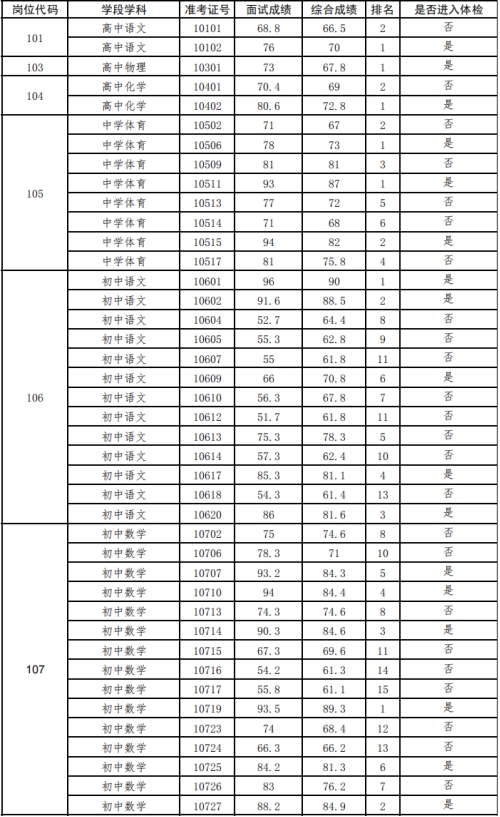 | 岗位代码 | 学段学科 | 准考证号 | 面试成绩 | 综合成绩 | 排名 | 是否进入体检 |
|---|---|---|---|---|---|---|
| 101 | 高中语文 | 10101 | 68.8 | 66.5 | 2 | 否 |
| | 高中语文 | 10102 | 76 | 70 | 1 | 是 |
| 103 | 高中物理 | 10301 | 73 | 67.8 | 1 | 是 |
| 104 | 高中化学 | 10401 | 70.4 | 69 | 2 | 否 |
| | 高中化学 | 10402 | 80.6 | 72.8 | 1 | 是 |
| 105 | 中学体育 | 10502 | 71 | 67 | 2 | 否 |
| | 中学体育 | 10506 | 78 | 73 | 1 | 是 |
| | 中学体育 | 10509 | 81 | 81 | 3 | 否 |
| | 中学体育 | 10511 | 93 | 87 | 1 | 是 |
| | 中学体育 | 10513 | 77 | 72 | 5 | 否 |
| | 中学体育 | 10514 | 71 | 68 | 6 | 否 |
| | 中学体育 | 10515 | 94 | 82 | 2 | 是 |
| | 中学体育 | 10517 | 81 | 75.8 | 4 | 否 |
| 106 | 初中语文 | 10601 | 96 | 90 | 1 | 是 |
| | 初中语文 | 10602 | 91.6 | 88.5 | 2 | 是 |
| | 初中语文 | 10604 | 52.7 | 64.4 | 8 | 否 |
| | 初中语文 | 10605 | 55.3 | 62.8 | 9 | 否 |
| | 初中语文 | 10607 | 55 | 61.8 | 11 | 否 |
| | 初中语文 | 10609 | 66 | 70.8 | 6 | 是 |
| | 初中语文 | 10610 | 56.3 | 67.8 | 7 | 否 |
| | 初中语文 | 10612 | 51.7 | 61.8 | 11 | 否 |
| | 初中语文 | 10613 | 75.3 | 78.3 | 5 | 否 |
| | 初中语文 | 10614 | 57.3 | 62.4 | 10 | 否 |
| | 初中语文 | 10617 | 85.3 | 81.1 | 4 | 是 |
| | 初中语文 | 10618 | 54.3 | 61.4 | 13 | 否 |
| | 初中语文 | 10620 | 86 | 81.6 | 3 | 是 |
| 107 | 初中数学 | 10702 | 75 | 74.6 | 8 | 否 |
| | 初中数学 | 10706 | 78.3 | 71 | 10 | 否 |
| | 初中数学 | 10707 | 93.2 | 84.3 | 5 | 是 |
| | 初中数学 | 10710 | 94 | 84.4 | 4 | 是 |
| | 初中数学 | 10713 | 74.3 | 74.6 | 8 | 否 |
| | 初中数学 | 10714 | 90.3 | 84.6 | 3 | 是 |
| | 初中数学 | 10715 | 67.3 | 69.6 | 11 | 否 |
| | 初中数学 | 10716 | 54.2 | 61.3 | 14 | 否 |
| | 初中数学 | 10717 | 55.8 | 61.1 | 15 | 否 |
| | 初中数学 | 10719 | 93.5 | 89.3 | 1 | 是 |
| | 初中数学 | 10723 | 74 | 68.4 | 12 | 否 |
| | 初中数学 | 10724 | 66.3 | 66.2 | 13 | 否 |
| | 初中数学 | 10725 | 84.2 | 81.3 | 6 | 是 |
| | 初中数学 | 10726 | 83 | 76.2 | 7 | 否 |
| | 初中数学 | 10727 | 88.2 | 84.9 | 2 | 是 |